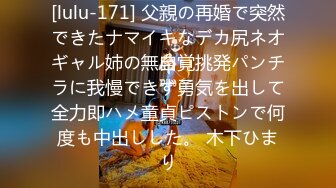 [lulu-171] 父親の再婚で突然できたナマイキなデカ尻ネオギャル姉の無自覚挑発パンチラに我慢できず勇気を出して全力即ハメ童貞ピストンで何度も中出しした。 木下ひまり